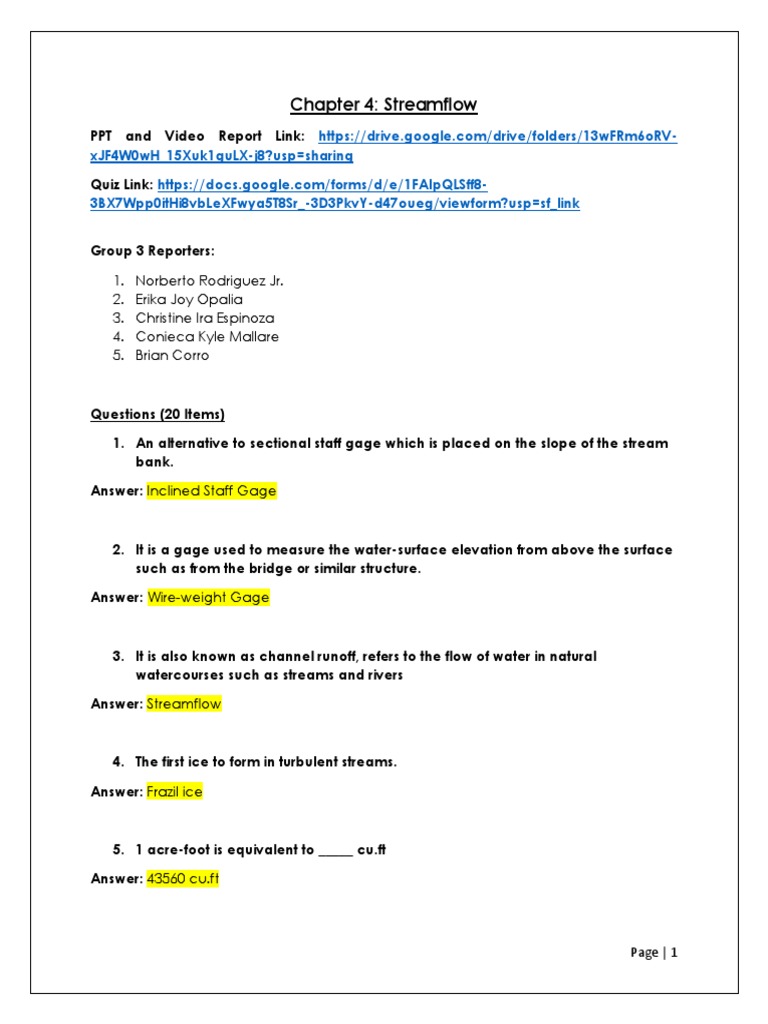 Chapter 4: Streamflow

PPT and Video Report Link: https://drive.google.com/drive/folders/13wFRm6oRV-xJF4W0wH_15Xuk1quLX-j8?usp=sharing

Quiz Link: https://docs.google.com/forms/d/e/1FAIpQLSff8-3BX7Wpp0itHi8vbLeXFwya5T8Sr_-3D3PkvY-d47oueg/viewform?usp=sf_link

Group 3 Reporters:

1. Norberto Rodriguez Jr.
2. Erika Joy Opalia
3. Christine Ira Espinoza
4. Conieca Kyle Mallare
5. Brian Corro

Questions (20 Items)

1. An alternative to sectional staff gage which is placed on the slope of the stream bank.

Answer: Inclined Staff Gage

2. It is a gage used to measure the water-surface elevation from above the surface such as from the bridge or similar structure.

Answer: Wire-weight Gage

3. It is also known as channel runoff, refers to the flow of water in natural watercourses such as streams and rivers

Answer: Streamflow

4. The first ice to form in turbulent streams.

Answer: Frazil ice

5. 1 acre-foot is equivalent to _____ cu.ft

Answer: 43560 cu.ft

Page | 1